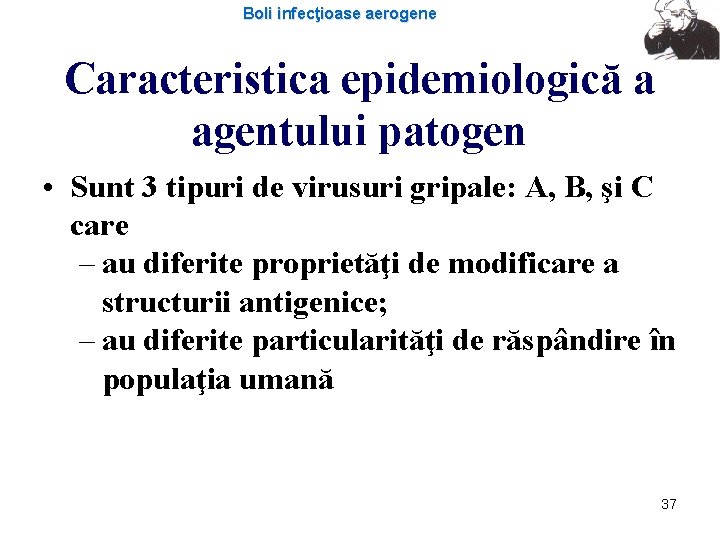 Boli infecţioase aerogene

Caracteristica epidemiologică a agentului patogen

• Sunt 3 tipuri de virusuri gripale: A, B, şi C care
– au diferite proprietăţi de modificare a structurii antigenice;
– au diferite particularităţi de răspândire în populaţia umană

37